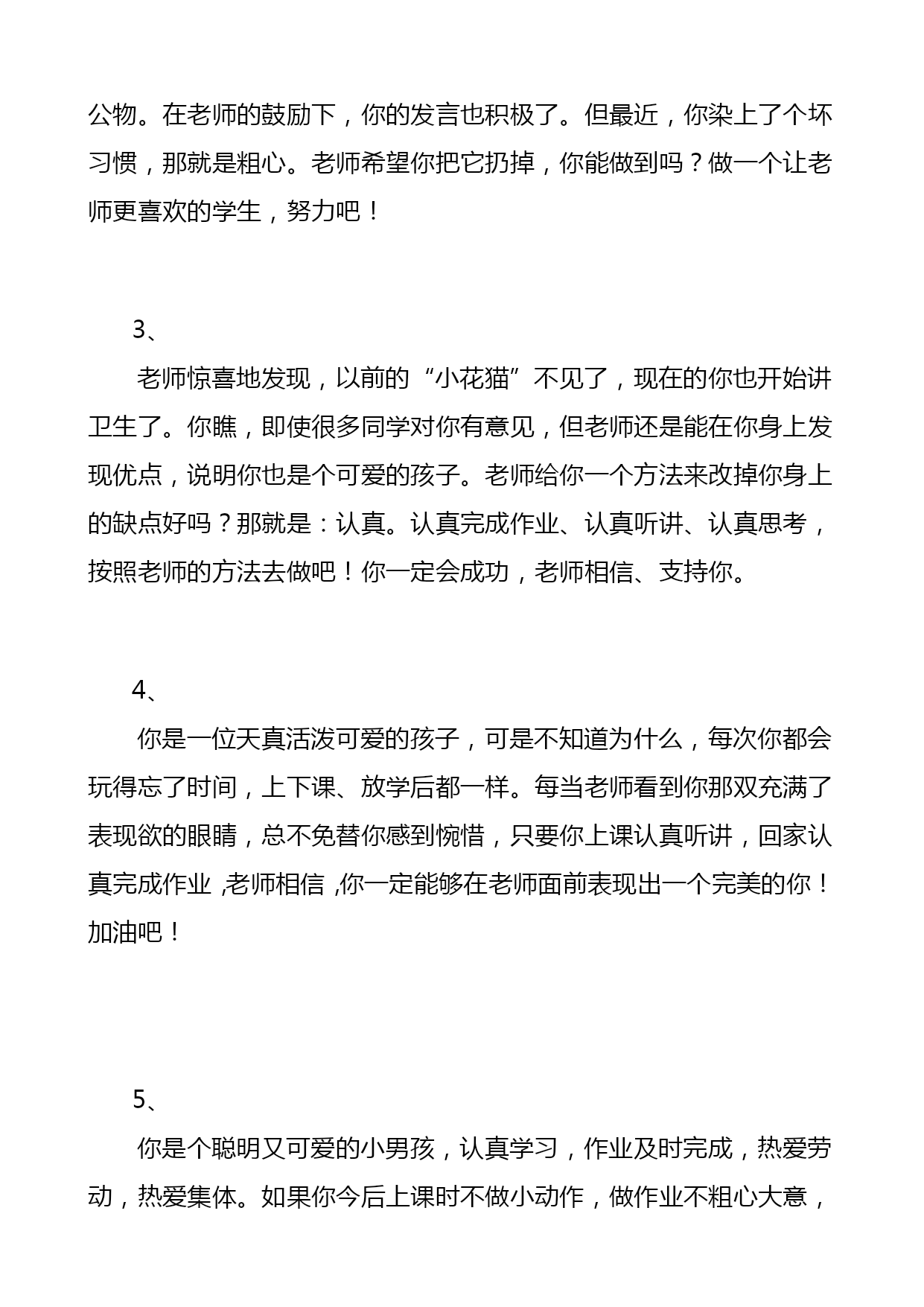 公物。在老师的鼓励下，你的发言也积极了。但最近，你染上了个坏习惯，那就是粗心。老师希望你把它扔掉，你能做到吗？做一个让老师更喜欢的学生，努力吧！

3、

老师惊喜地发现，以前的“小花猫”不见了，现在的你也开始讲卫生了。你瞧，即使很多同学对你有意见，但老师还是能在你身上发现优点，说明你也是个可爱的孩子。老师给你一个方法来改掉你身上的缺点好吗？那就是：认真。认真完成作业、认真听讲、认真思考，按照老师的方法去做吧！你一定会成功，老师相信、支持你。

4、

你是一位天真活泼可爱的孩子，可是不知道为什么，每次你都会玩得忘了时间，上下课、放学后都一样。每当老师看到你那双充满了表现欲的眼睛，总不免替你感到惋惜，只要你上课认真听讲，回家认真完成作业,老师相信,你一定能够在老师面前表现出一个完美的你！加油吧！

5、

你是个聪明又可爱的小男孩，认真学习，作业及时完成，热爱劳动，热爱集体。如果你今后上课时不做小动作，做作业不粗心大意，